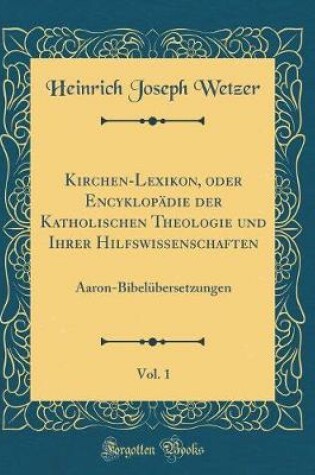 Heinrich Joseph Wetzer

Kirchen-Lexikon, oder Encyklopädie der Katholischen Theologie und Ihrer Hilfswissenschaften

Aaron-Bibelübersetzungen

Vol. 1

Forgotten Books